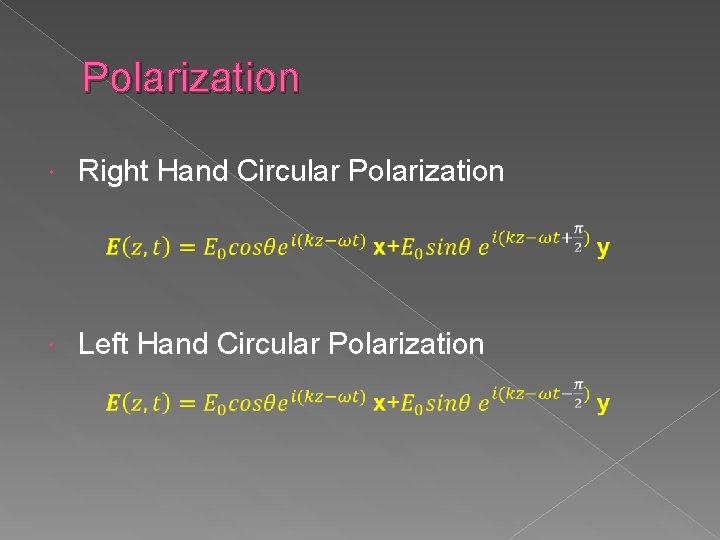 Polarization

Right Hand Circular Polarization

$\boldsymbol{E}(z,t) = E_0 cos\theta e^{i(kz-\omega t)}\ \mathbf{x} + E_0 sin\theta\ e^{i(kz-\omega t+\frac{\pi}{2})}\ \mathbf{y}$

Left Hand Circular Polarization

$\boldsymbol{E}(z,t) = E_0 cos\theta e^{i(kz-\omega t)}\ \mathbf{x} + E_0 sin\theta\ e^{i(kz-\omega t-\frac{\pi}{2})}\ \mathbf{y}$